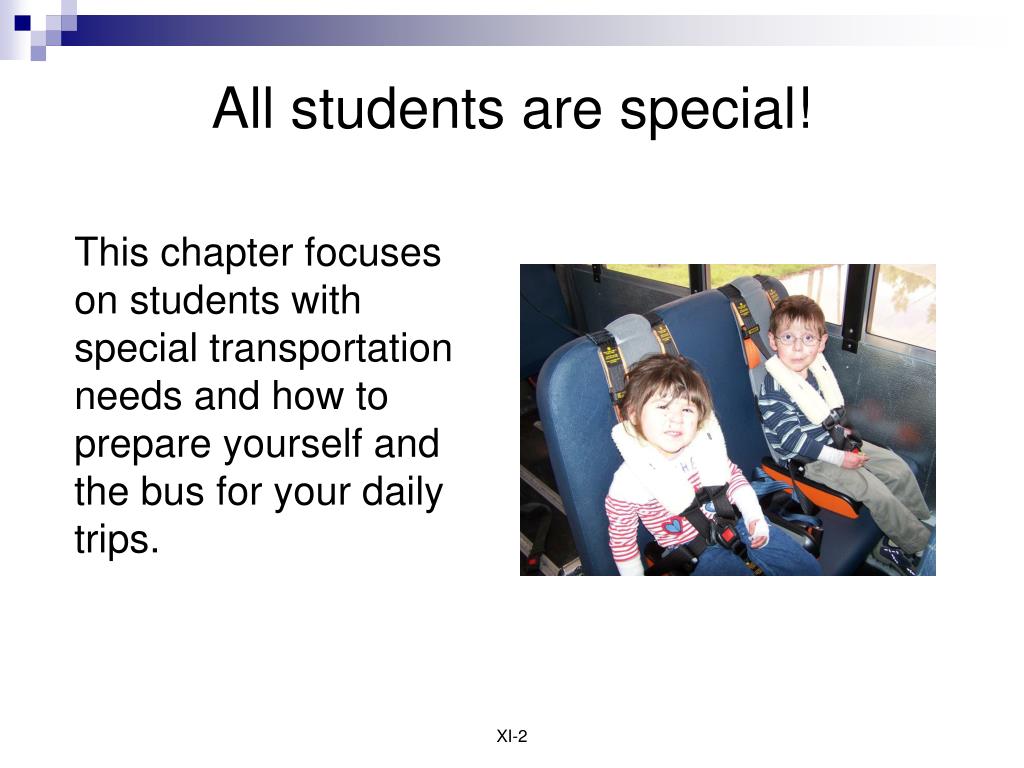 All students are special!

This chapter focuses on students with special transportation needs and how to prepare yourself and the bus for your daily trips.

XI-2